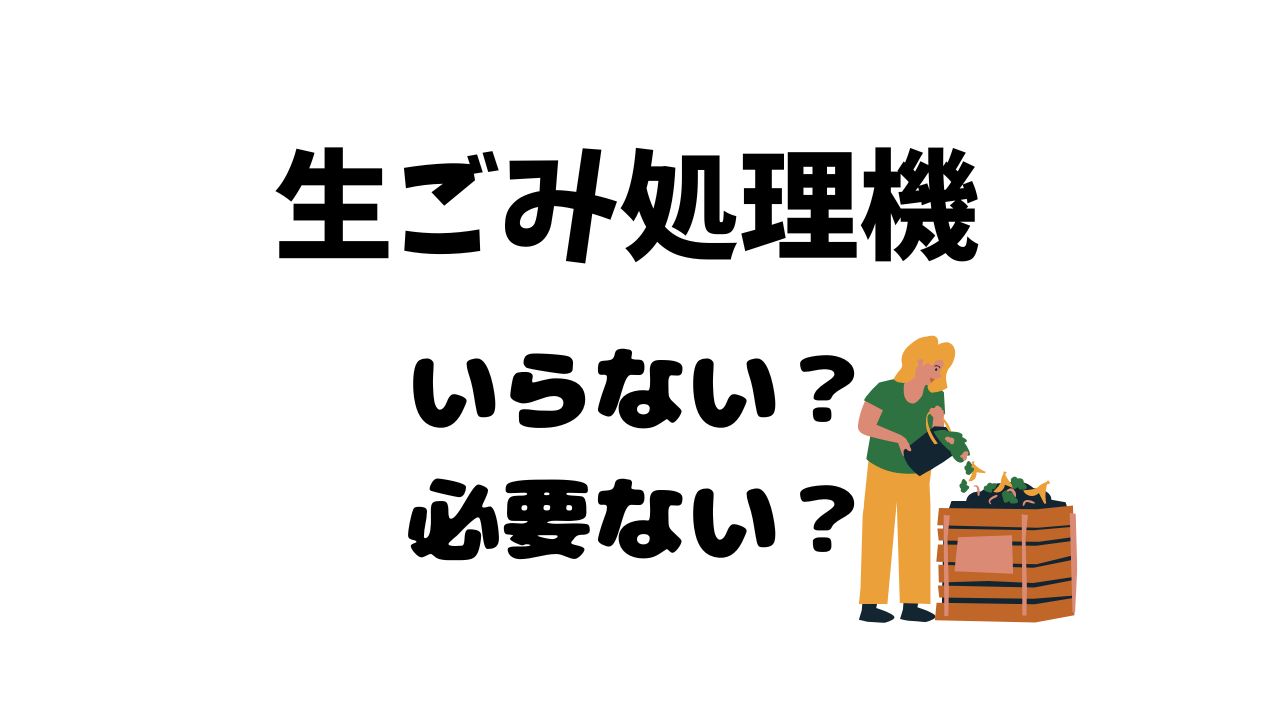 生ごみ処理機

いらない？
必要ない？